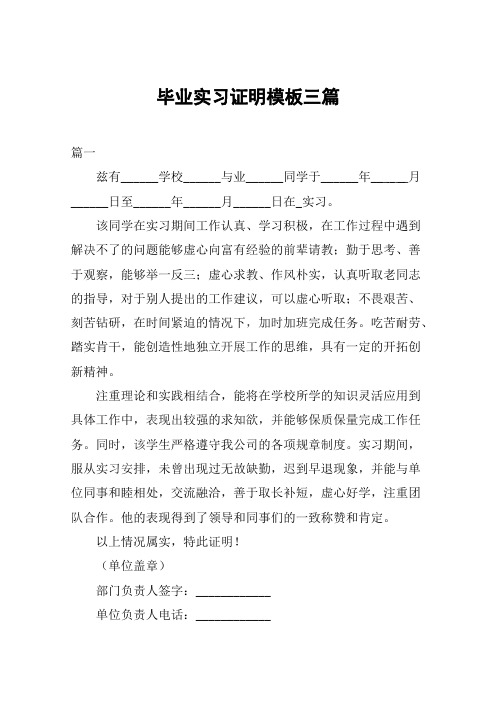 毕业实习证明模板三篇

篇一

兹有______学校______与业______同学于______年______月______日至______年______月______日在_实习。

该同学在实习期间工作认真、学习积极，在工作过程中遇到解决不了的问题能够虚心向富有经验的前辈请教；勤于思考、善于观察，能够举一反三；虚心求教、作风朴实，认真听取老同志的指导，对于别人提出的工作建议，可以虚心听取；不畏艰苦、刻苦钻研，在时间紧迫的情况下，加时加班完成任务。吃苦耐劳、踏实肯干，能创造性地独立开展工作的思维，具有一定的开拓创新精神。

注重理论和实践相结合，能将在学校所学的知识灵活应用到具体工作中，表现出较强的求知欲，并能够保质保量完成工作任务。同时，该学生严格遵守我公司的各项规章制度。实习期间，服从实习安排，未曾出现过无故缺勤，迟到早退现象，并能与单位同事和睦相处，交流融洽，善于取长补短，虚心好学，注重团队合作。他的表现得到了领导和同事们的一致称赞和肯定。

以上情况属实，特此证明！

（单位盖章）

部门负责人签字：____________

单位负责人电话：____________